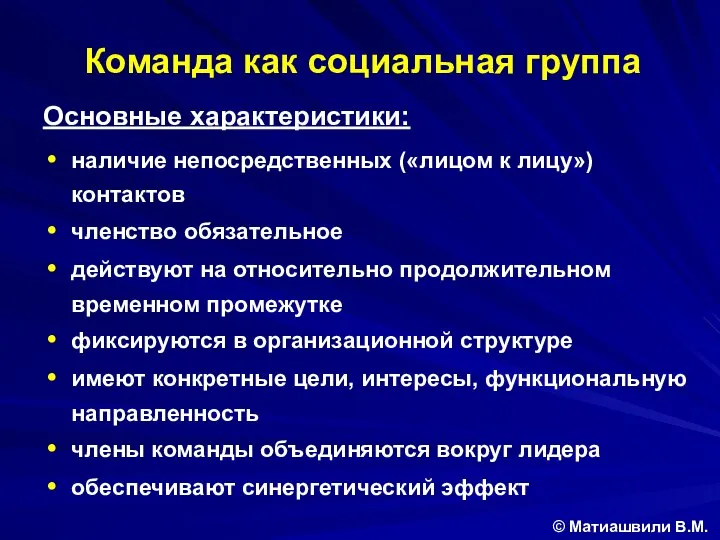 Команда как социальная группа

Основные характеристики:

• наличие непосредственных («лицом к лицу») контактов
• членство обязательное
• действуют на относительно продолжительном временном промежутке
• фиксируются в организационной структуре
• имеют конкретные цели, интересы, функциональную направленность
• члены команды объединяются вокруг лидера
• обеспечивают синергетический эффект

© Матиашвили В.М.